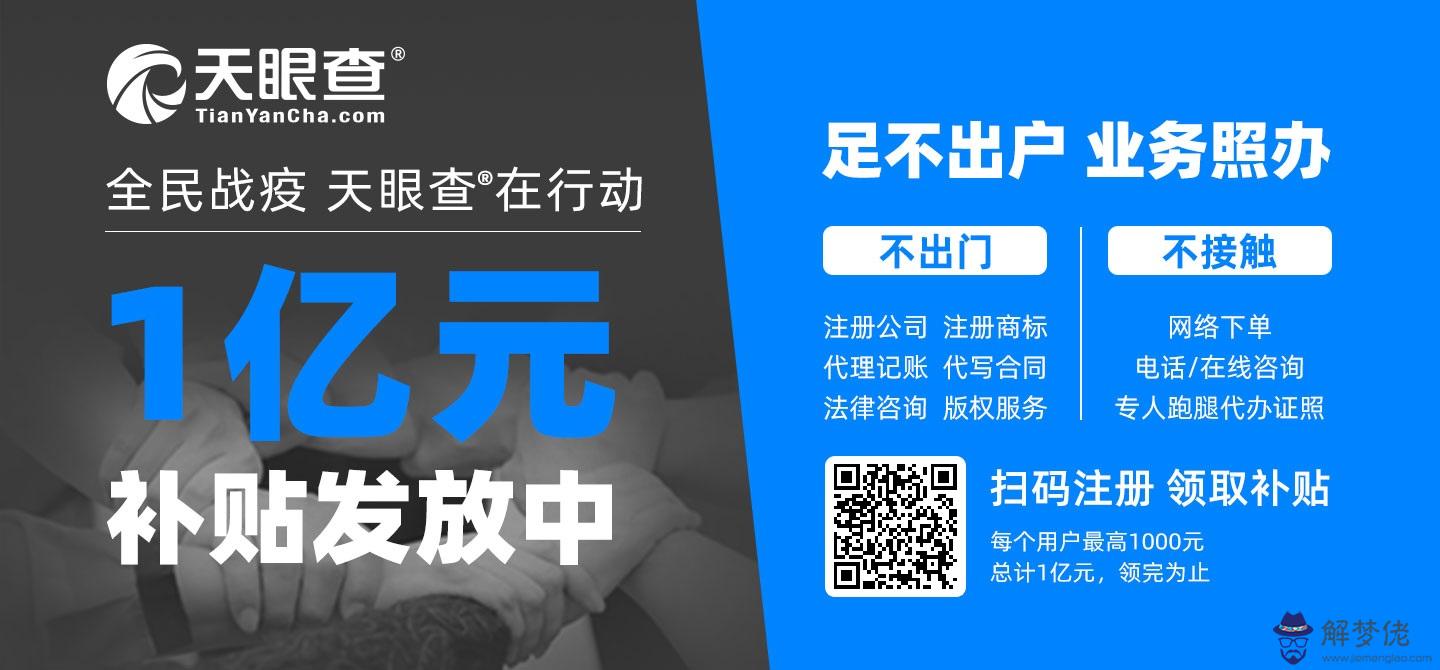 天眼查®
TianYanCha.com

全民战疫 天眼查®在行动

1亿元
补贴发放中

足不出户 业务照办

不出门

注册公司 注册商标
代理记账 代写合同
法律咨询 版权服务

不接触

网络下单
电话/在线咨询
专人跑腿代办证照

扫码注册 领取补贴

每个用户最高1000元
总计1亿元，领完为止

解梦佬
www.jiemenglao.com